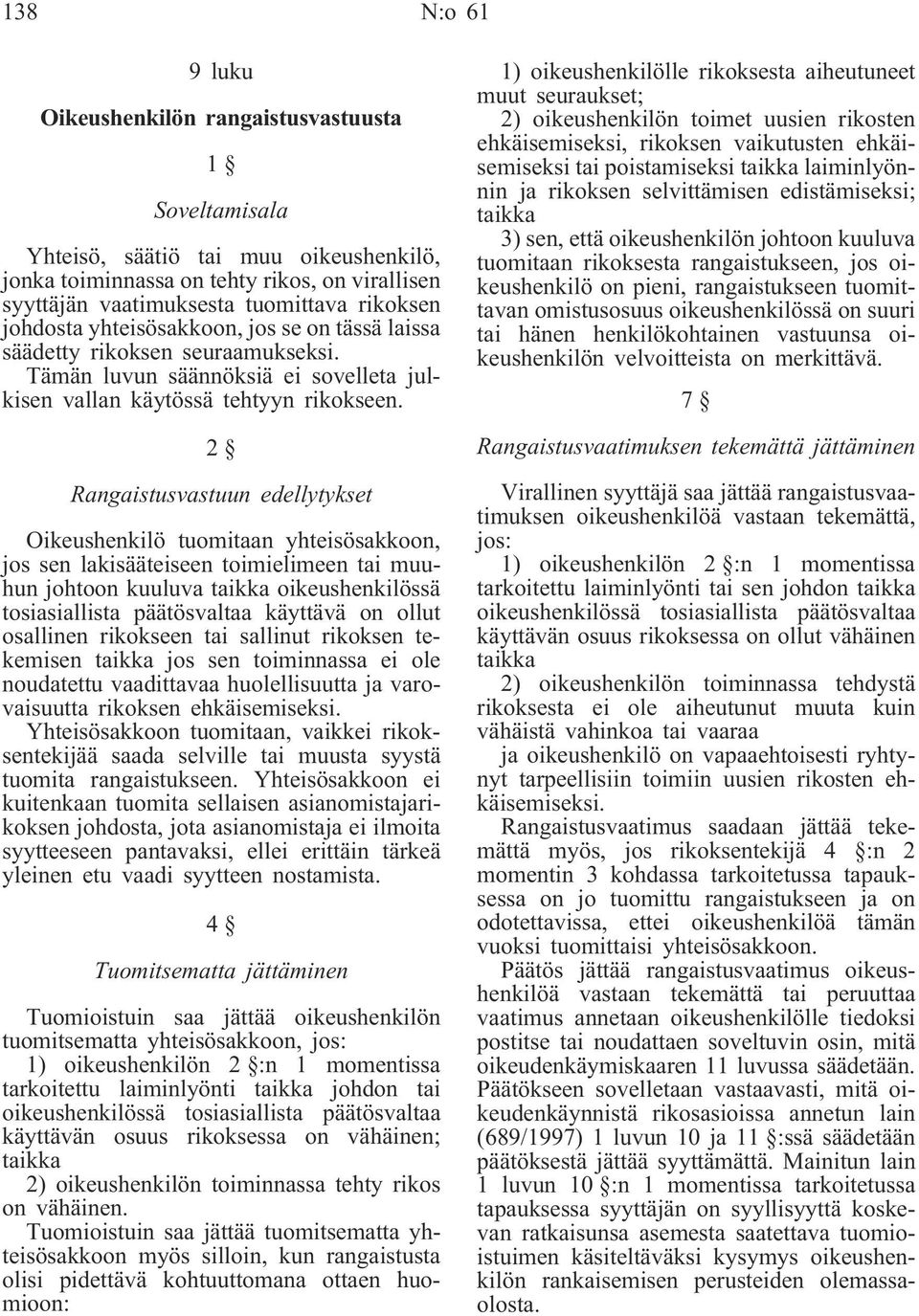 138 N:o 61

9 luku

Oikeushenkilön rangaistusvastuusta

1 §

Soveltamisala

Yhteisö, säätiö tai muu oikeushenkilö, jonka toiminnassa on tehty rikos, on virallisen syyttäjän vaatimuksesta tuomittava rikoksen johdosta yhteisösakkoon, jos se on tässä laissa säädetty rikoksen seuraamukseksi.
Tämän luvun säännöksiä ei sovelleta julkisen vallan käytössä tehtyyn rikokseen.

2 §

Rangaistusvastuun edellytykset

Oikeushenkilö tuomitaan yhteisösakkoon, jos sen lakisääteiseen toimielimeen tai muuhun johtoon kuuluva taikka oikeushenkilössä tosiasiallista päätösvaltaa käyttävä on ollut osallinen rikokseen tai sallinut rikoksen tekemisen taikka jos sen toiminnassa ei ole noudatettu vaadittavaa huolellisuutta ja varovaisuutta rikoksen ehkäisemiseksi.
Yhteisösakkoon tuomitaan, vaikkei rikoksentekijää saada selville tai muusta syystä tuomita rangaistukseen. Yhteisösakkoon ei kuitenkaan tuomita sellaisen asianomistajarikoksen johdosta, jota asianomistaja ei ilmoita syytteeseen pantavaksi, ellei erittäin tärkeä yleinen etu vaadi syytteen nostamista.

4 §

Tuomitsematta jättäminen

Tuomioistuin saa jättää oikeushenkilön tuomitsematta yhteisösakkoon, jos:
1) oikeushenkilön 2 §:n 1 momentissa tarkoitettu laiminlyönti taikka johdon tai oikeushenkilössä tosiasiallista päätösvaltaa käyttävän osuus rikoksessa on vähäinen; taikka
2) oikeushenkilön toiminnassa tehty rikos on vähäinen.
Tuomioistuin saa jättää tuomitsematta yhteisösakkoon myös silloin, kun rangaistusta olisi pidettävä kohtuuttomana ottaen huomioon:

1) oikeushenkilölle rikoksesta aiheutuneet muut seuraukset;
2) oikeushenkilön toimet uusien rikosten ehkäisemiseksi, rikoksen vaikutusten ehkäisemiseksi tai poistamiseksi taikka laiminlyönnin ja rikoksen selvittämisen edistämiseksi; taikka
3) sen, että oikeushenkilön johtoon kuuluva tuomitaan rikoksesta rangaistukseen, jos oikeushenkilö on pieni, rangaistukseen tuomittavan omistusosuus oikeushenkilössä on suuri tai hänen henkilökohtainen vastuunsa oikeushenkilön velvoitteista on merkittävä.

7 §

Rangaistusvaatimuksen tekemättä jättäminen

Virallinen syyttäjä saa jättää rangaistusvaatimuksen oikeushenkilöä vastaan tekemättä, jos:
1) oikeushenkilön 2 §:n 1 momentissa tarkoitettu laiminlyönti tai sen johdon taikka oikeushenkilössä tosiasiallista päätösvaltaa käyttävän osuus rikoksessa on ollut vähäinen taikka
2) oikeushenkilön toiminnassa tehdystä rikoksesta ei ole aiheutunut muuta kuin vähäistä vahinkoa tai vaaraa
ja oikeushenkilö on vapaaehtoisesti ryhtynyt tarpeellisiin toimiin uusien rikosten ehkäisemiseksi.
Rangaistusvaatimus saadaan jättää tekemättä myös, jos rikoksentekijä 4 §:n 2 momentin 3 kohdassa tarkoitetussa tapauksessa on jo tuomittu rangaistukseen ja on odotettavissa, ettei oikeushenkilöä tämän vuoksi tuomittaisi yhteisösakkoon.
Päätös jättää rangaistusvaatimus oikeushenkilöä vastaan tekemättä tai peruuttaa vaatimus annetaan oikeushenkilölle tiedoksi postitse tai noudattaen soveltuvin osin, mitä oikeudenkäymiskaaren 11 luvussa säädetään. Päätökseen sovelletaan vastaavasti, mitä oikeudenkäynnistä rikosasioissa annetun lain (689/1997) 1 luvun 10 ja 11 §:ssä säädetään päätöksestä jättää syyttämättä. Mainitun lain 1 luvun 10 §:n 1 momentissa tarkoitetussa tapauksessa syyttäjän on syyllisyyttä koskevan ratkaisunsa asemesta saatettava tuomioistuimen käsiteltäväksi kysymys oikeushenkilön rankaisemisen perusteiden olemassaolosta.